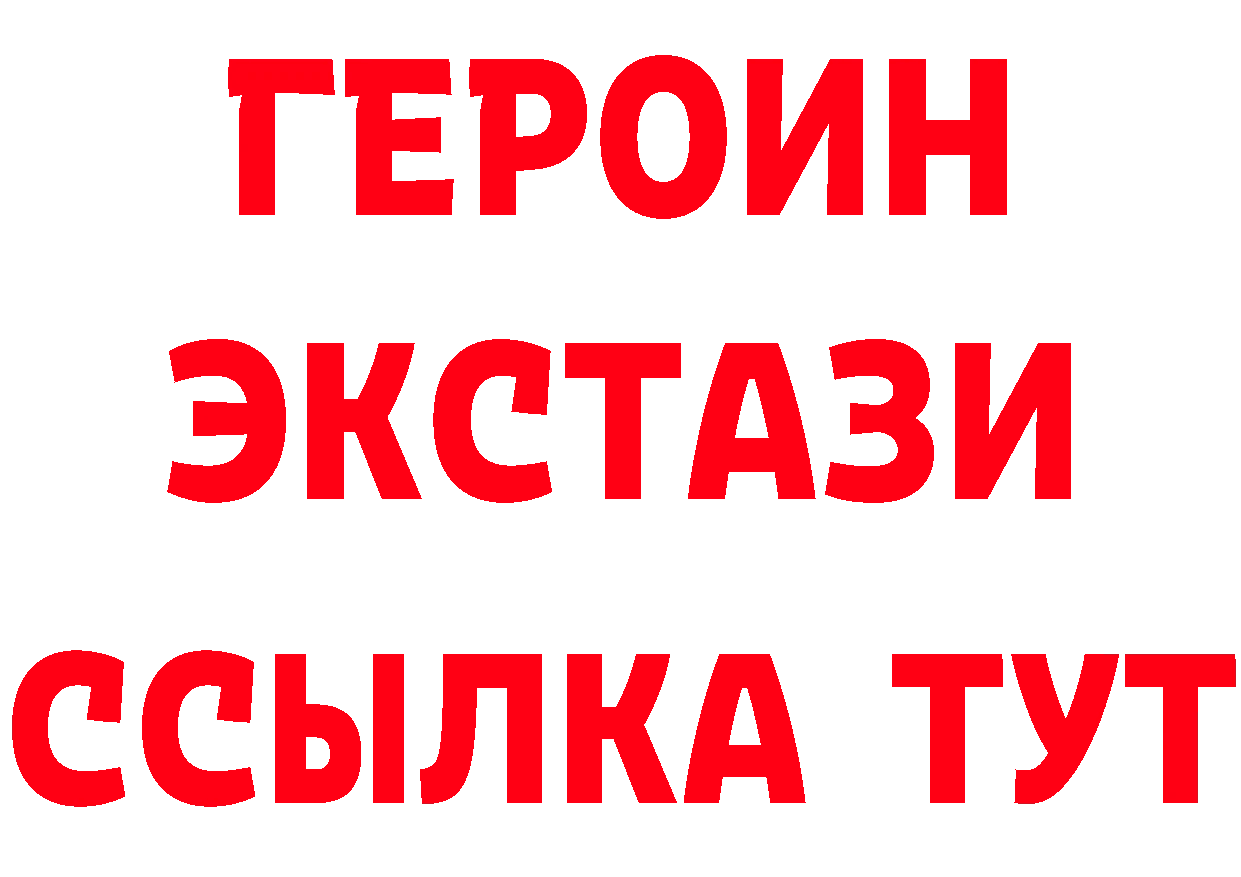 ГЕРОИН
ЭКСТАЗИ
ССЫЛКА ТУТ